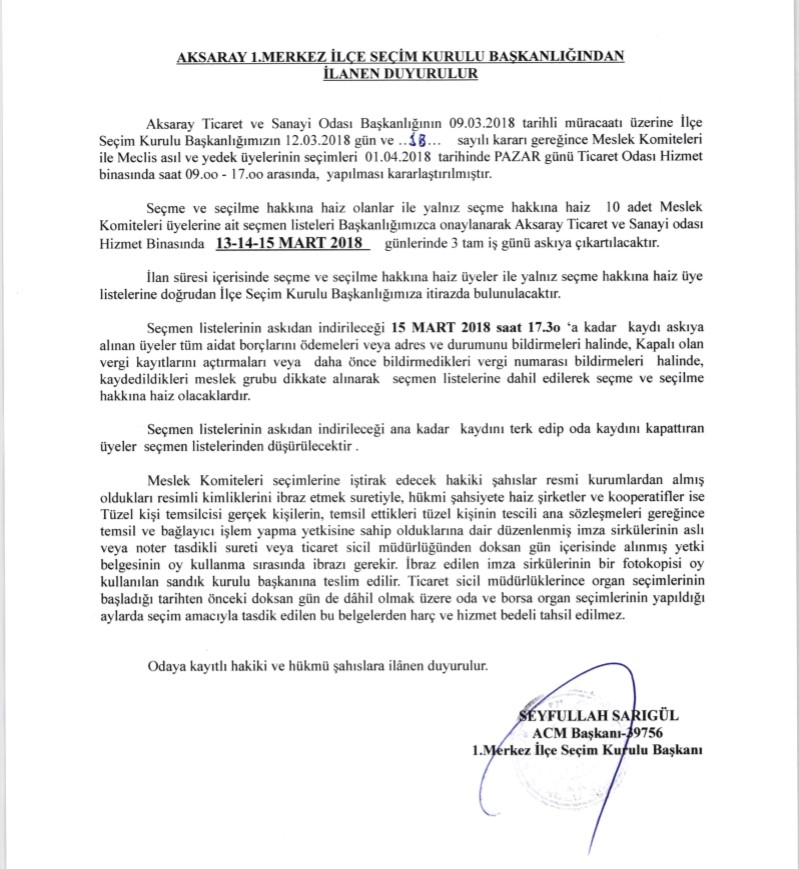 AKSARAY 1.MERKEZ İLÇE SEÇİM KURULU BAŞKANLIĞINDAN
İLANEN DUYURULUR

Aksaray Ticaret ve Sanayi Odası Başkanlığının 09.03.2018 tarihli müracaatı üzerine İlçe Seçim Kurulu Başkanlığımızın 12.03.2018 gün ve ..18... sayılı kararı gereğince Meslek Komiteleri ile Meclis asıl ve yedek üyelerinin seçimleri 01.04.2018 tarihinde PAZAR günü Ticaret Odası Hizmet binasında saat 09.oo - 17.oo arasında, yapılması kararlaştırılmıştır.

Seçme ve seçilme hakkına haiz olanlar ile yalnız seçme hakkına haiz 10 adet Meslek Komiteleri üyelerine ait seçmen listeleri Başkanlığımızca onaylanarak Aksaray Ticaret ve Sanayi odası Hizmet Binasında 13-14-15 MART 2018 günlerinde 3 tam iş günü askıya çıkartılacaktır.

İlan süresi içerisinde seçme ve seçilme hakkına haiz üyeler ile yalnız seçme hakkına haiz üye listelerine doğrudan İlçe Seçim Kurulu Başkanlığımıza itirazda bulunulacaktır.

Seçmen listelerinin askıdan indirileceği 15 MART 2018 saat 17.3o 'a kadar kaydı askıya alınan üyeler tüm aidat borçlarını ödemeleri veya adres ve durumunu bildirmeleri halinde, Kapalı olan vergi kayıtlarını açtırmaları veya daha önce bildirmedikleri vergi numarası bildirmeleri halinde, kaydedildikleri meslek grubu dikkate alınarak seçmen listelerine dahil edilerek seçme ve seçilme hakkına haiz olacaklardır.

Seçmen listelerinin askıdan indirileceği ana kadar kaydını terk edip oda kaydını kapattıran üyeler seçmen listelerinden düşürülecektir .

Meslek Komiteleri seçimlerine iştirak edecek hakiki şahıslar resmi kurumlardan almış oldukları resimli kimliklerini ibraz etmek suretiyle, hükmi şahsiyete haiz şirketler ve kooperatifler ise Tüzel kişi temsilcisi gerçek kişilerin, temsil ettikleri tüzel kişinin tescili ana sözleşmeleri gereğince temsil ve bağlayıcı işlem yapma yetkisine sahip olduklarına dair düzenlenmiş imza sirkülerinin aslı veya noter tasdikli sureti veya ticaret sicil müdürlüğünden doksan gün içerisinde alınmış yetki belgesinin oy kullanma sırasında ibrazı gerekir. İbraz edilen imza sirkülerinin bir fotokopisi oy kullanılan sandık kurulu başkanına teslim edilir. Ticaret sicil müdürlüklerince organ seçimlerinin başladığı tarihten önceki doksan gün de dâhil olmak üzere oda ve borsa organ seçimlerinin yapıldığı aylarda seçim amacıyla tasdik edilen bu belgelerden harç ve hizmet bedeli tahsil edilmez.

Odaya kayıtlı hakiki ve hükmü şahıslara ilânen duyurulur.

SEYFULLAH SARIGÜL
ACM Başkanı-39756
1.Merkez İlçe Seçim Kurulu Başkanı